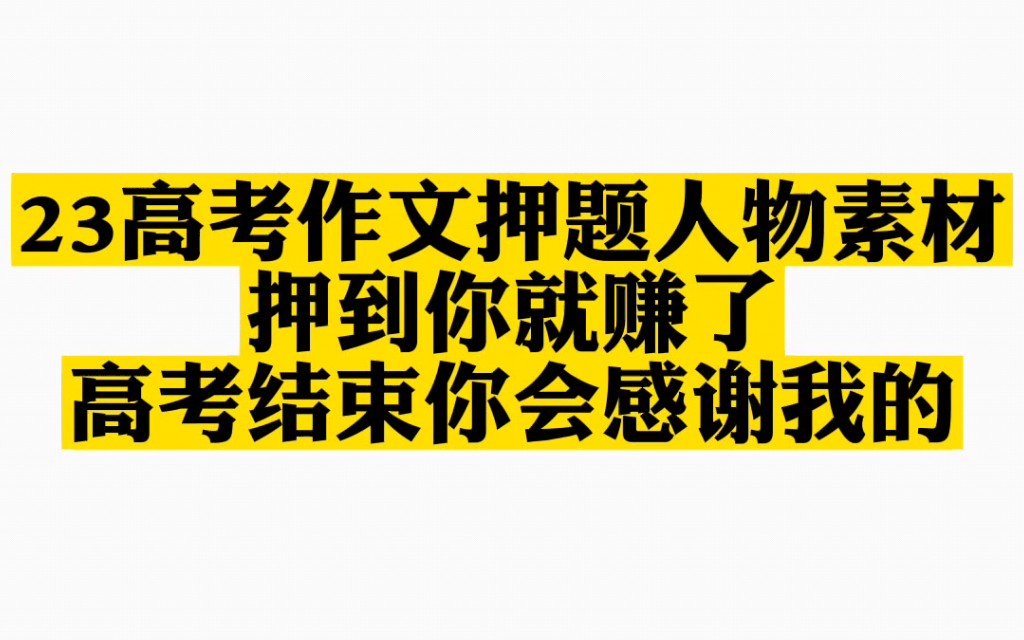 23高考作文押题人物素材
押到你就赚了
高考结束你会感谢我的